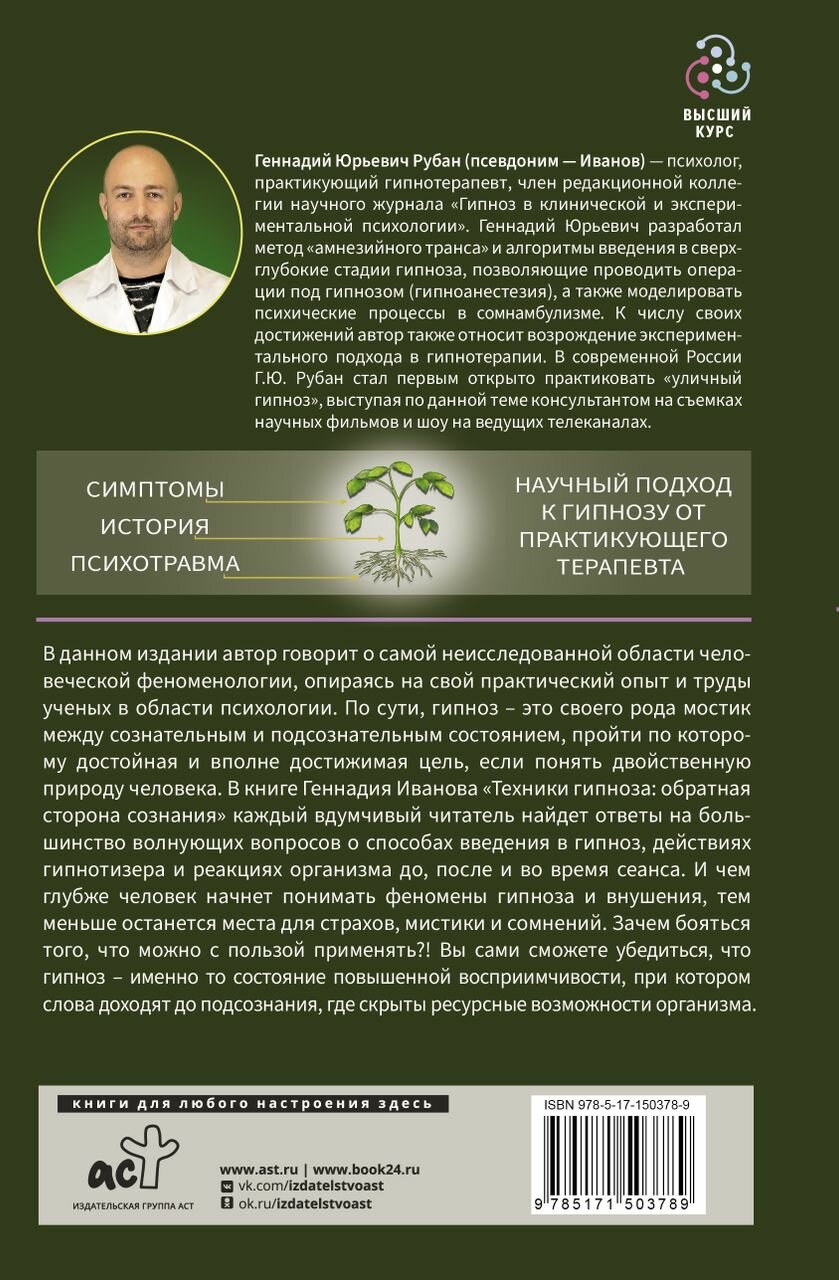 ВЫСШИЙ КУРС

Геннадий Юрьевич Рубан (псевдоним — Иванов) — психолог, практикующий гипнотерапевт, член редакционной коллегии научного журнала «Гипноз в клинической и экспериментальной психологии». Геннадий Юрьевич разработал метод «амнезийного транса» и алгоритмы введения в сверхглубокие стадии гипноза, позволяющие проводить операции под гипнозом (гипноанестезия), а также моделировать психические процессы в сомнамбулизме. К числу своих достижений автор также относит возрождение экспериментального подхода в гипнотерапии. В современной России Г.Ю. Рубан стал первым открыто практиковать «уличный гипноз», выступая по данной теме консультантом на съемках научных фильмов и шоу на ведущих телеканалах.

СИМПТОМЫ
ИСТОРИЯ
ПСИХОТРАВМА

НАУЧНЫЙ ПОДХОД К ГИПНОЗУ ОТ ПРАКТИКУЮЩЕГО ТЕРАПЕВТА

В данном издании автор говорит о самой неисследованной области человеческой феноменологии, опираясь на свой практический опыт и труды ученых в области психологии. По сути, гипноз – это своего рода мостик между сознательным и подсознательным состоянием, пройти по которому достойная и вполне достижимая цель, если понять двойственную природу человека. В книге Геннадия Иванова «Техники гипноза: обратная сторона сознания» каждый вдумчивый читатель найдет ответы на большинство волнующих вопросов о способах введения в гипноз, действиях гипнотизера и реакциях организма до, после и во время сеанса. И чем глубже человек начнет понимать феномены гипноза и внушения, тем меньше останется места для страхов, мистики и сомнений. Зачем бояться того, что можно с пользой применять?! Вы сами сможете убедиться, что гипноз – именно то состояние повышенной восприимчивости, при котором слова доходят до подсознания, где скрыты ресурсные возможности организма.

книги для любого настроения здесь

аст
ИЗДАТЕЛЬСКАЯ ГРУППА АСТ

www.ast.ru | www.book24.ru
vk.com/izdatelstvoast
ok.ru/izdatelstvoast

ISBN 978-5-17-150378-9
9 785171 503789